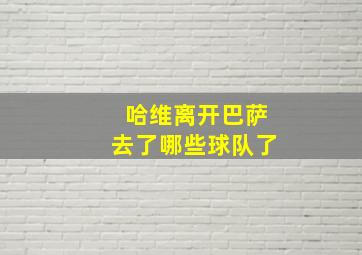 哈维离开巴萨
去了哪些球队了